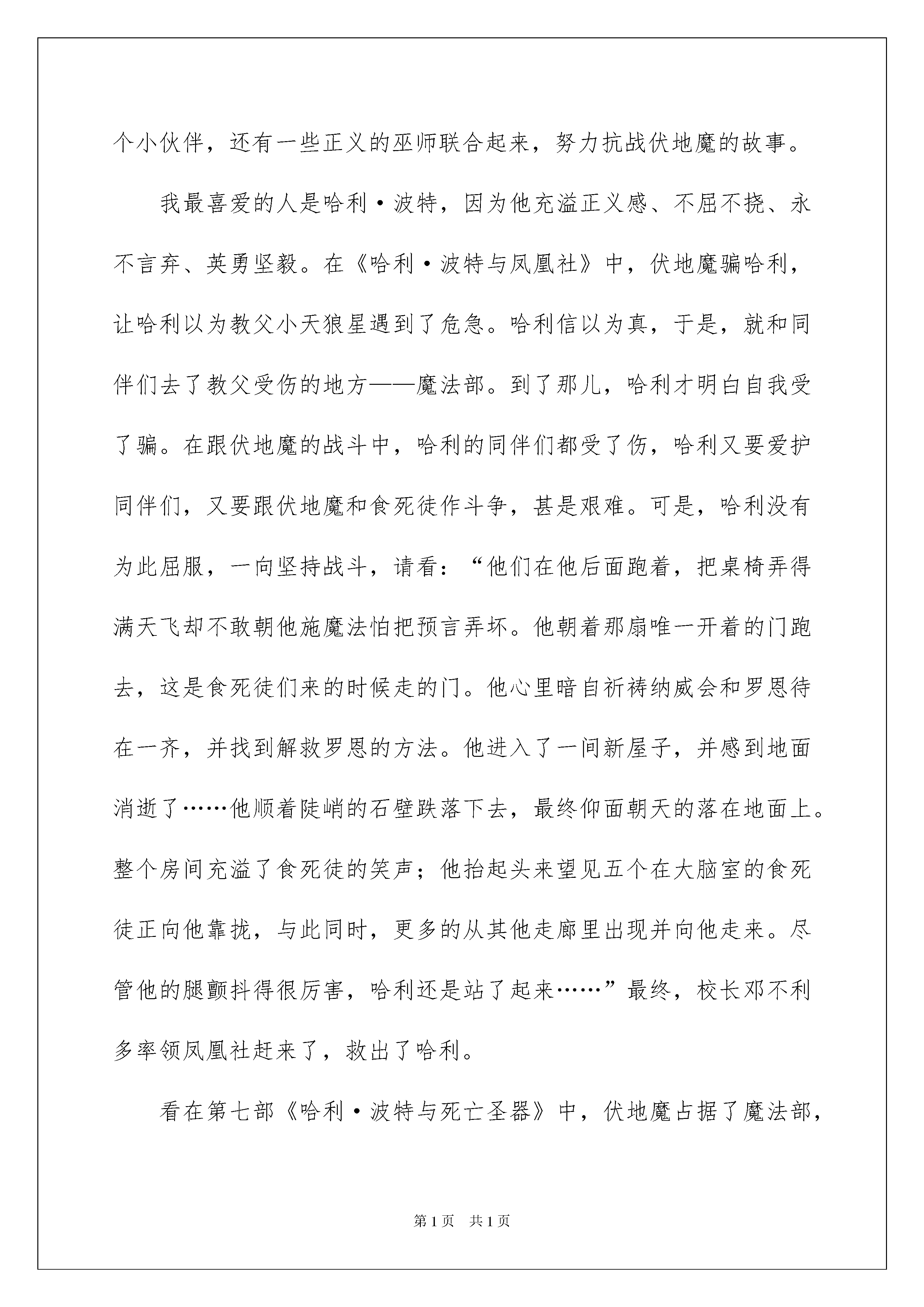 个小伙伴，还有一些正义的巫师联合起来，努力抗战伏地魔的故事。

我最喜爱的人是哈利·波特，因为他充溢正义感、不屈不挠、永不言弃、英勇坚毅。在《哈利·波特与凤凰社》中，伏地魔骗哈利，让哈利以为教父小天狼星遇到了危急。哈利信以为真，于是，就和同伴们去了教父受伤的地方——魔法部。到了那儿，哈利才明白自我受了骗。在跟伏地魔的战斗中，哈利的同伴们都受了伤，哈利又要爱护同伴们，又要跟伏地魔和食死徒作斗争，甚是艰难。可是，哈利没有为此屈服，一向坚持战斗，请看：“他们在他后面跑着，把桌椅弄得满天飞却不敢朝他施魔法怕把预言弄坏。他朝着那扇唯一开着的门跑去，这是食死徒们来的时候走的门。他心里暗自祈祷纳威会和罗恩待在一齐，并找到解救罗恩的方法。他进入了一间新屋子，并感到地面消逝了……他顺着陡峭的石壁跌落下去，最终仰面朝天的落在地面上。整个房间充溢了食死徒的笑声；他抬起头来望见五个在大脑室的食死徒正向他靠拢，与此同时，更多的从其他走廊里出现并向他走来。尽管他的腿颤抖得很厉害，哈利还是站了起来……”最终，校长邓不利多率领凤凰社赶来了，救出了哈利。

看在第七部《哈利·波特与死亡圣器》中，伏地魔占据了魔法部，

第1页 共1页